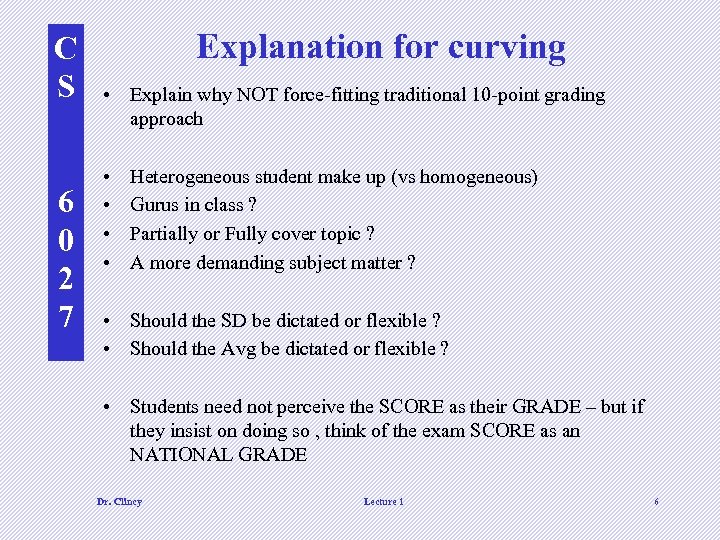 C
S

6
0
2
7

Explanation for curving

• Explain why NOT force-fitting traditional 10-point grading approach

• Heterogeneous student make up (vs homogeneous)
• Gurus in class ?
• Partially or Fully cover topic ?
• A more demanding subject matter ?

• Should the SD be dictated or flexible ?
• Should the Avg be dictated or flexible ?

• Students need not perceive the SCORE as their GRADE – but if they insist on doing so , think of the exam SCORE as an NATIONAL GRADE

Dr. Clincy

Lecture 1

6